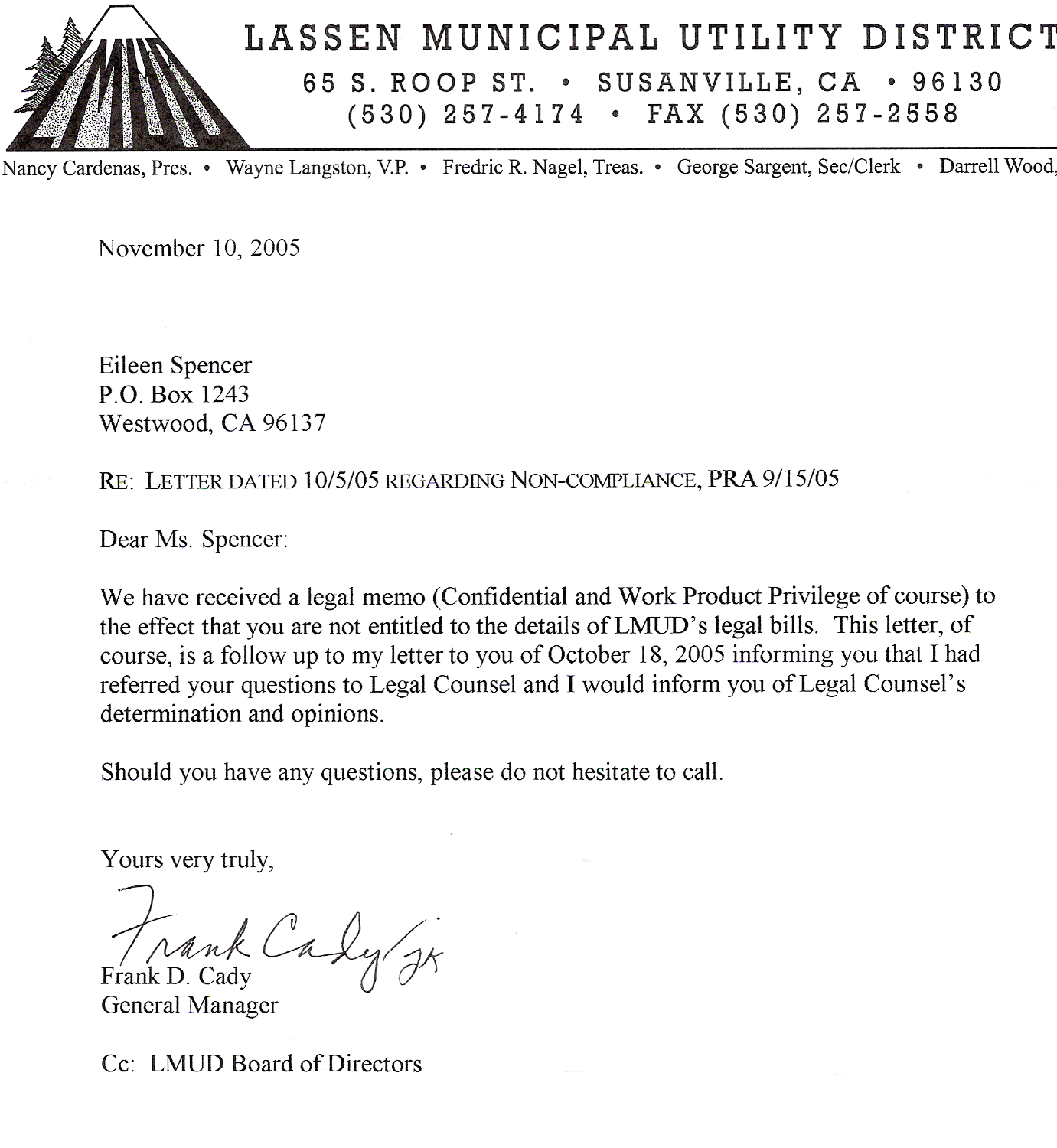 LMUD

LASSEN MUNICIPAL UTILITY DISTRICT
65 S. ROOP ST. • SUSANVILLE, CA • 96130
(530) 257-4174 • FAX (530) 257-2558

Nancy Cardenas, Pres. • Wayne Langston, V.P. • Fredric R. Nagel, Treas. • George Sargent, Sec/Clerk • Darrell Wood,

November 10, 2005

Eileen Spencer
P.O. Box 1243
Westwood, CA 96137

RE: LETTER DATED 10/5/05 REGARDING NON-COMPLIANCE, PRA 9/15/05

Dear Ms. Spencer:

We have received a legal memo (Confidential and Work Product Privilege of course) to the effect that you are not entitled to the details of LMUD's legal bills. This letter, of course, is a follow up to my letter to you of October 18, 2005 informing you that I had referred your questions to Legal Counsel and I would inform you of Legal Counsel's determination and opinions.

Should you have any questions, please do not hesitate to call.

Yours very truly,

Frank Cady/jk
Frank D. Cady
General Manager

Cc: LMUD Board of Directors